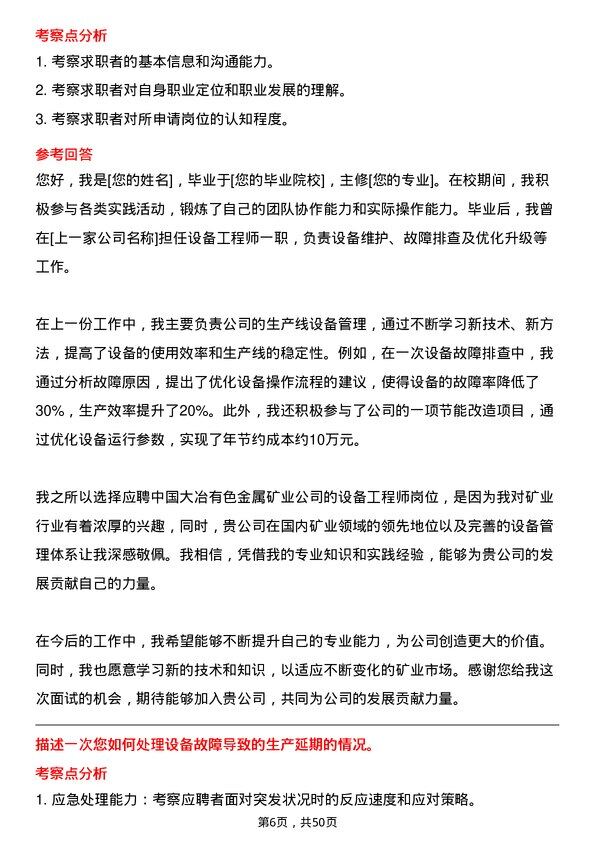 考察点分析

1. 考察求职者的基本信息和沟通能力。

2. 考察求职者对自身职业定位和职业发展的理解。

3. 考察求职者对所申请岗位的认知程度。

参考回答

您好，我是[您的姓名]，毕业于[您的毕业院校]，主修[您的专业]。在校期间，我积极参与各类实践活动，锻炼了自己的团队协作能力和实际操作能力。毕业后，我曾在[上一家公司名称]担任设备工程师一职，负责设备维护、故障排查及优化升级等工作。

在上一份工作中，我主要负责公司的生产线设备管理，通过不断学习新技术、新方法，提高了设备的使用效率和生产线的稳定性。例如，在一次设备故障排查中，我通过分析故障原因，提出了优化设备操作流程的建议，使得设备的故障率降低了30%，生产效率提升了20%。此外，我还积极参与了公司的一项节能改造项目，通过优化设备运行参数，实现了年节约成本约10万元。

我之所以选择应聘中国大冶有色金属矿业公司的设备工程师岗位，是因为我对矿业行业有着浓厚的兴趣，同时，贵公司在国内矿业领域的领先地位以及完善的设备管理体系让我深感敬佩。我相信，凭借我的专业知识和实践经验，能够为贵公司的发展贡献自己的力量。

在今后的工作中，我希望能够不断提升自己的专业能力，为公司创造更大的价值。同时，我也愿意学习新的技术和知识，以适应不断变化的矿业市场。感谢您给我这次面试的机会，期待能够加入贵公司，共同为公司的发展贡献力量。

描述一次您如何处理设备故障导致的生产延期的情况。

考察点分析

1. 应急处理能力：考察应聘者面对突发状况时的反应速度和应对策略。

第6页，共50页